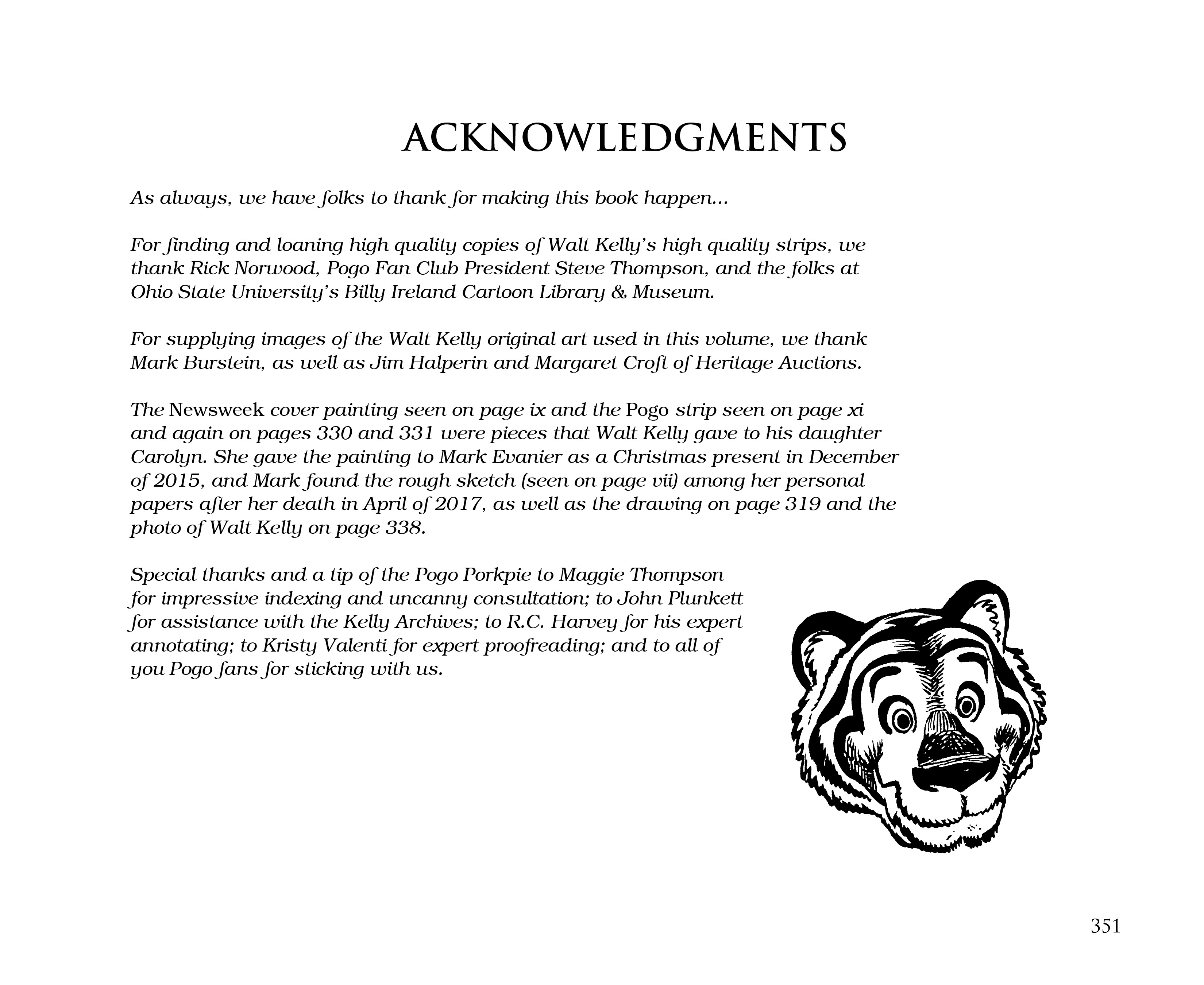 ACKNOWLEDGMENTS

As always, we have folks to thank for making this book happen...

For finding and loaning high quality copies of Walt Kelly's high quality strips, we thank Rick Norwood, Pogo Fan Club President Steve Thompson, and the folks at Ohio State University's Billy Ireland Cartoon Library & Museum.

For supplying images of the Walt Kelly original art used in this volume, we thank Mark Burstein, as well as Jim Halperin and Margaret Croft of Heritage Auctions.

The Newsweek cover painting seen on page ix and the Pogo strip seen on page xi and again on pages 330 and 331 were pieces that Walt Kelly gave to his daughter Carolyn. She gave the painting to Mark Evanier as a Christmas present in December of 2015, and Mark found the rough sketch (seen on page vii) among her personal papers after her death in April of 2017, as well as the drawing on page 319 and the photo of Walt Kelly on page 338.

Special thanks and a tip of the Pogo Porkpie to Maggie Thompson for impressive indexing and uncanny consultation; to John Plunkett for assistance with the Kelly Archives; to R.C. Harvey for his expert annotating; to Kristy Valenti for expert proofreading; and to all of you Pogo fans for sticking with us.

351